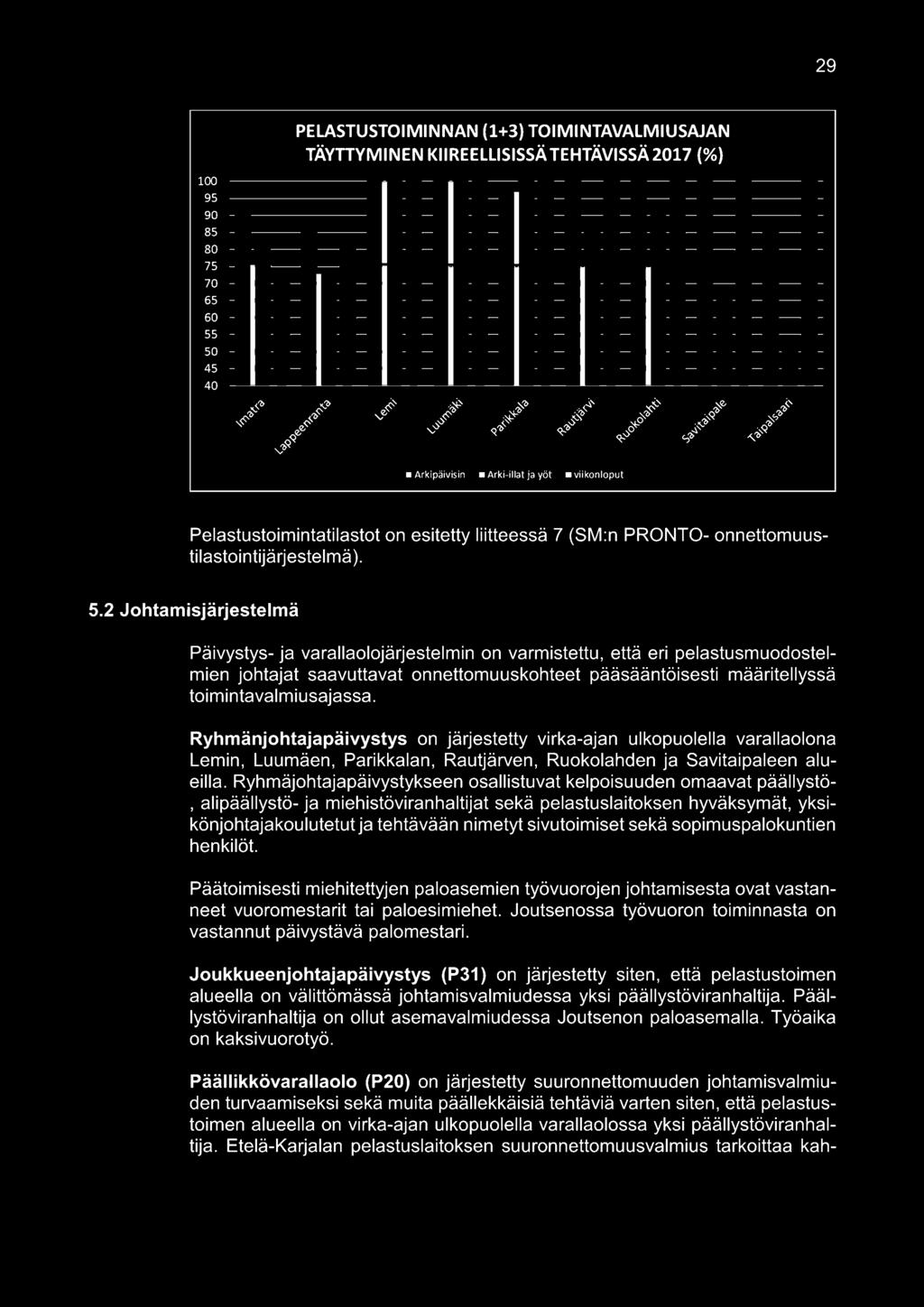 29

PELASTUSTOIMINNAN (1+3) TOIMINTAVALMIUSAJAN TÄYTTYMINEN KIIREELLISISSÄ TEHTÄVISSÄ 2017 (%)

100
95
90
85
80
75
70
65
60
55
50
45
40

Imatra
Lappeenranta
Lemi
Luumäki
Parikkala
Rautjärvi
Ruokolahti
Savitaipale
Taipalsaari

Arkipäivisin   Arki-illat ja yöt   viikonloput

Pelastustoimintatilastot on esitetty liitteessä 7 (SM:n PRONTO- onnettomuustilastointijärjestelmä).

5.2 Johtamisjärjestelmä

Päivystys- ja varallaolojärjestelmin on varmistettu, että eri pelastusmuodostelmien johtajat saavuttavat onnettomuuskohteet pääsääntöisesti määritellyssä toimintavalmiusajassa.

Ryhmänjohtajapäivystys on järjestetty virka-ajan ulkopuolella varallaolona Lemin, Luumäen, Parikkalan, Rautjärven, Ruokolahden ja Savitaipaleen alueilla. Ryhmäjohtajapäivystykseen osallistuvat kelpoisuuden omaavat päällystö-, alipäällystö- ja miehistöviranhaltijat sekä pelastuslaitoksen hyväksymät, yksikönjohtajakoulutetut ja tehtävään nimetyt sivutoimiset sekä sopimuspalokuntien henkilöt.

Päätoimisesti miehitettyjen paloasemien työvuorojen johtamisesta ovat vastanneet vuoromestarit tai paloesimiehet. Joutsenossa työvuoron toiminnasta on vastannut päivystävä palomestari.

Joukkueenjohtajapäivystys (P31) on järjestetty siten, että pelastustoimen alueella on välittömässä johtamisvalmiudessa yksi päällystöviranhaltija. Päällystöviranhaltija on ollut asemavalmiudessa Joutsenon paloasemalla. Työaika on kaksivuorotyö.

Päällikkövarallaolo (P20) on järjestetty suuronnettomuuden johtamisvalmiuden turvaamiseksi sekä muita päällekkäisiä tehtäviä varten siten, että pelastustoimen alueella on virka-ajan ulkopuolella varallaolossa yksi päällystöviranhaltija. Etelä-Karjalan pelastuslaitoksen suuronnettomuusvalmius tarkoittaa kah-